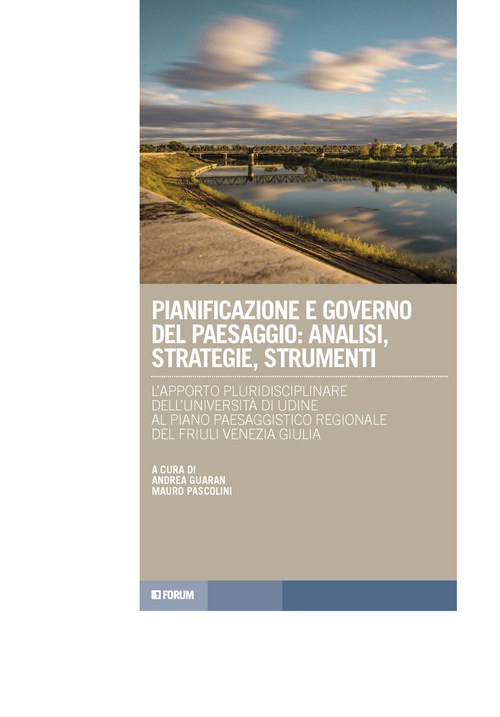 PIANIFICAZIONE E GOVERNO DEL PAESAGGIO: ANALISI, STRATEGIE, STRUMENTI

L'APPORTO PLURIDISCIPLINARE DELL'UNIVERSITÀ DI UDINE AL PIANO PAESAGGISTICO REGIONALE DEL FRIULI VENEZIA GIULIA

A CURA DI
ANDREA GUARAN
MAURO PASCOLINI

FORUM